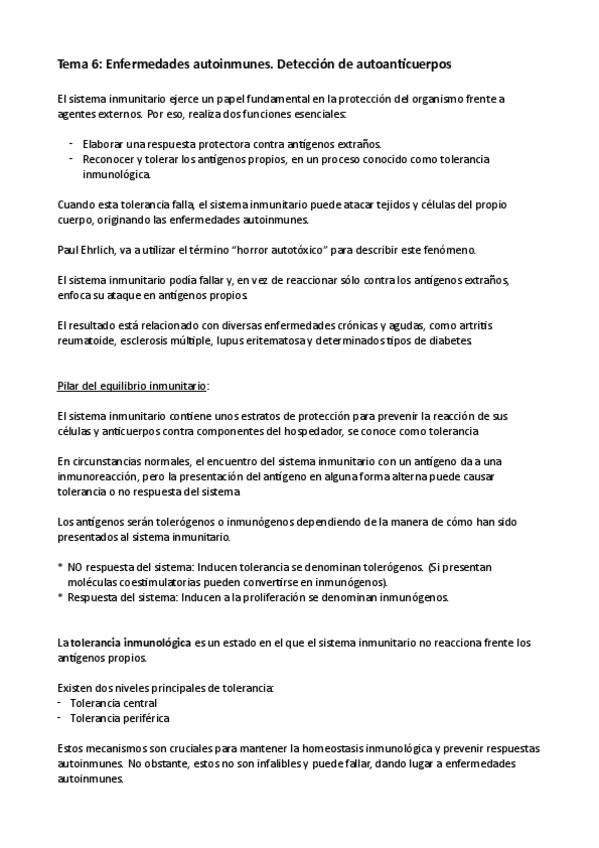 Tema 6: Enfermedades autoinmunes. Detección de autoanticuerpos

El sistema inmunitario ejerce un papel fundamental en la protección del organismo frente a agentes externos. Por eso, realiza dos funciones esenciales:

- Elaborar una respuesta protectora contra antígenos extraños.
- Reconocer y tolerar los antígenos propios, en un proceso conocido como tolerancia inmunológica.

Cuando esta tolerancia falla, el sistema inmunitario puede atacar tejidos y células del propio cuerpo, originando las enfermedades autoinmunes.

Paul Ehrlich, va a utilizar el término "horror autotóxico" para describir este fenómeno.

El sistema inmunitario podía fallar y, en vez de reaccionar sólo contra los antígenos extraños, enfoca su ataque en antígenos propios.

El resultado está relacionado con diversas enfermedades crónicas y agudas, como artritis reumatoide, esclerosis múltiple, lupus eritematosa y determinados tipos de diabetes.

Pilar del equilibrio inmunitario:

El sistema inmunitario contiene unos estratos de protección para prevenir la reacción de sus células y anticuerpos contra componentes del hospedador, se conoce como tolerancia

En circunstancias normales, el encuentro del sistema inmunitario con un antígeno da a una inmunoreacción, pero la presentación del antígeno en alguna forma alterna puede causar tolerancia o no respuesta del sistema

Los antígenos serán tolerógenos o inmunógenos dependiendo de la manera de cómo han sido presentados al sistema inmunitario.

* NO respuesta del sistema: Inducen tolerancia se denominan tolerógenos. (Si presentan moléculas coestimulatorias pueden convertirse en inmunógenos).
* Respuesta del sistema: Inducen a la proliferación se denominan inmunógenos.

La tolerancia inmunológica es un estado en el que el sistema inmunitario no reacciona frente los antígenos propios.

Existen dos niveles principales de tolerancia:
- Tolerancia central
- Tolerancia periférica

Estos mecanismos son cruciales para mantener la homeostasis inmunológica y prevenir respuestas autoinmunes. No obstante, estos no son infalibles y puede fallar, dando lugar a enfermedades autoinmunes.